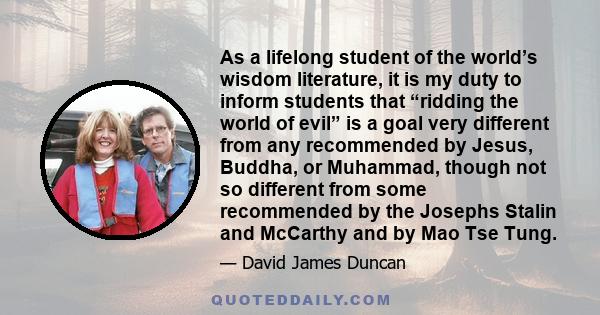 As a lifelong student of the world’s wisdom literature, it is my duty to inform students that “ridding the world of evil” is a goal very different from any recommended by Jesus, Buddha, or Muhammad, though not so different from some recommended by the Josephs Stalin and McCarthy and by Mao Tse Tung.

— David James Duncan

QUOTEDDAILY.COM